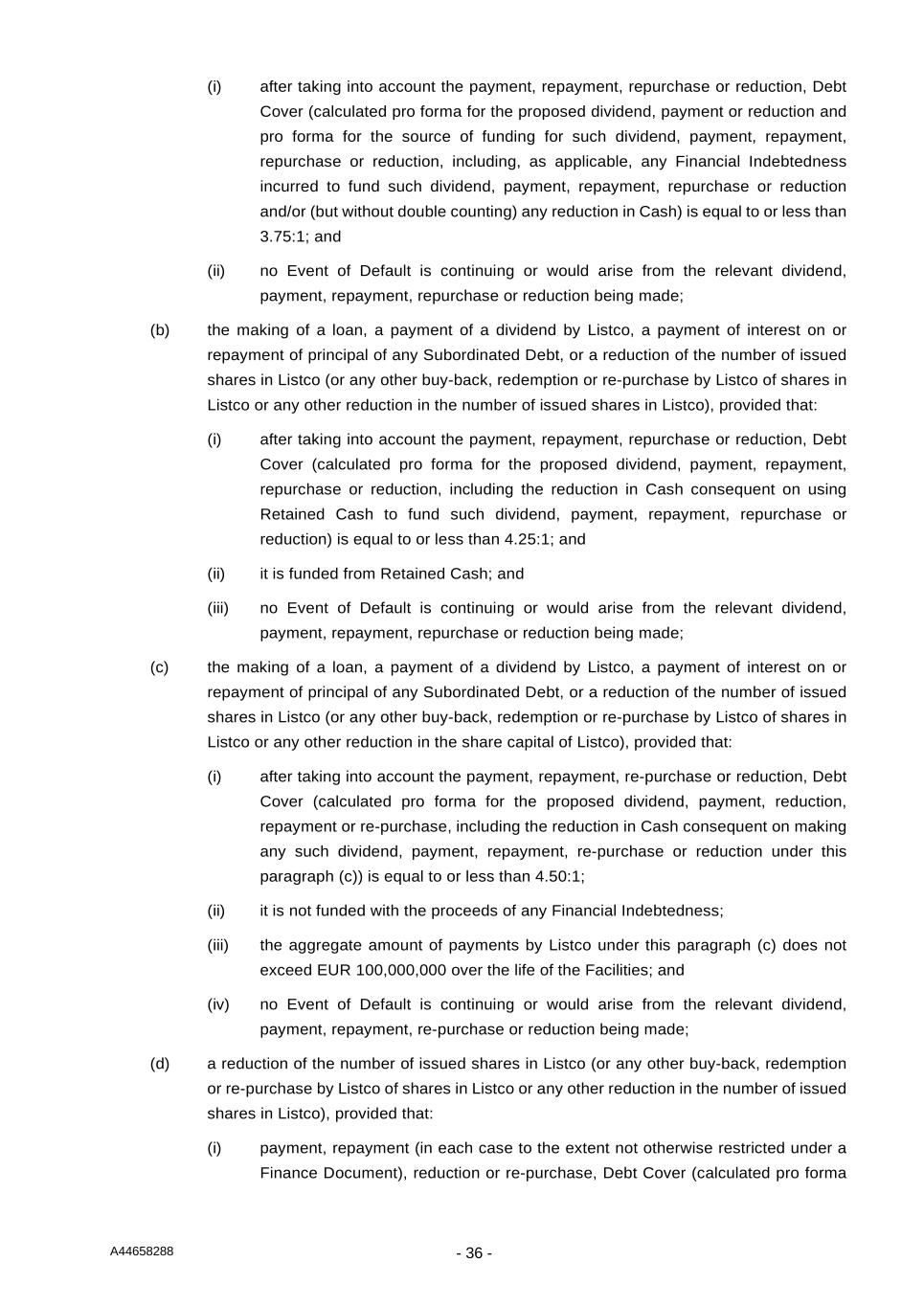 (i) after taking into account the payment, repayment, repurchase or reduction, Debt Cover (calculated pro forma for the proposed dividend, payment or reduction and pro forma for the source of funding for such dividend, payment, repayment, repurchase or reduction, including, as applicable, any Financial Indebtedness incurred to fund such dividend, payment, repayment, repurchase or reduction and/or (but without double counting) any reduction in Cash) is equal to or less than 3.75:1; and

(ii) no Event of Default is continuing or would arise from the relevant dividend, payment, repayment, repurchase or reduction being made;

(b) the making of a loan, a payment of a dividend by Listco, a payment of interest on or repayment of principal of any Subordinated Debt, or a reduction of the number of issued shares in Listco (or any other buy-back, redemption or re-purchase by Listco of shares in Listco or any other reduction in the number of issued shares in Listco), provided that:

(i) after taking into account the payment, repayment, repurchase or reduction, Debt Cover (calculated pro forma for the proposed dividend, payment, repayment, repurchase or reduction, including the reduction in Cash consequent on using Retained Cash to fund such dividend, payment, repayment, repurchase or reduction) is equal to or less than 4.25:1; and

(ii) it is funded from Retained Cash; and

(iii) no Event of Default is continuing or would arise from the relevant dividend, payment, repayment, repurchase or reduction being made;

(c) the making of a loan, a payment of a dividend by Listco, a payment of interest on or repayment of principal of any Subordinated Debt, or a reduction of the number of issued shares in Listco (or any other buy-back, redemption or re-purchase by Listco of shares in Listco or any other reduction in the share capital of Listco), provided that:

(i) after taking into account the payment, repayment, re-purchase or reduction, Debt Cover (calculated pro forma for the proposed dividend, payment, reduction, repayment or re-purchase, including the reduction in Cash consequent on making any such dividend, payment, repayment, re-purchase or reduction under this paragraph (c)) is equal to or less than 4.50:1;

(ii) it is not funded with the proceeds of any Financial Indebtedness;

(iii) the aggregate amount of payments by Listco under this paragraph (c) does not exceed EUR 100,000,000 over the life of the Facilities; and

(iv) no Event of Default is continuing or would arise from the relevant dividend, payment, repayment, re-purchase or reduction being made;

(d) a reduction of the number of issued shares in Listco (or any other buy-back, redemption or re-purchase by Listco of shares in Listco or any other reduction in the number of issued shares in Listco), provided that:

(i) payment, repayment (in each case to the extent not otherwise restricted under a Finance Document), reduction or re-purchase, Debt Cover (calculated pro forma

A44658288

- 36 -